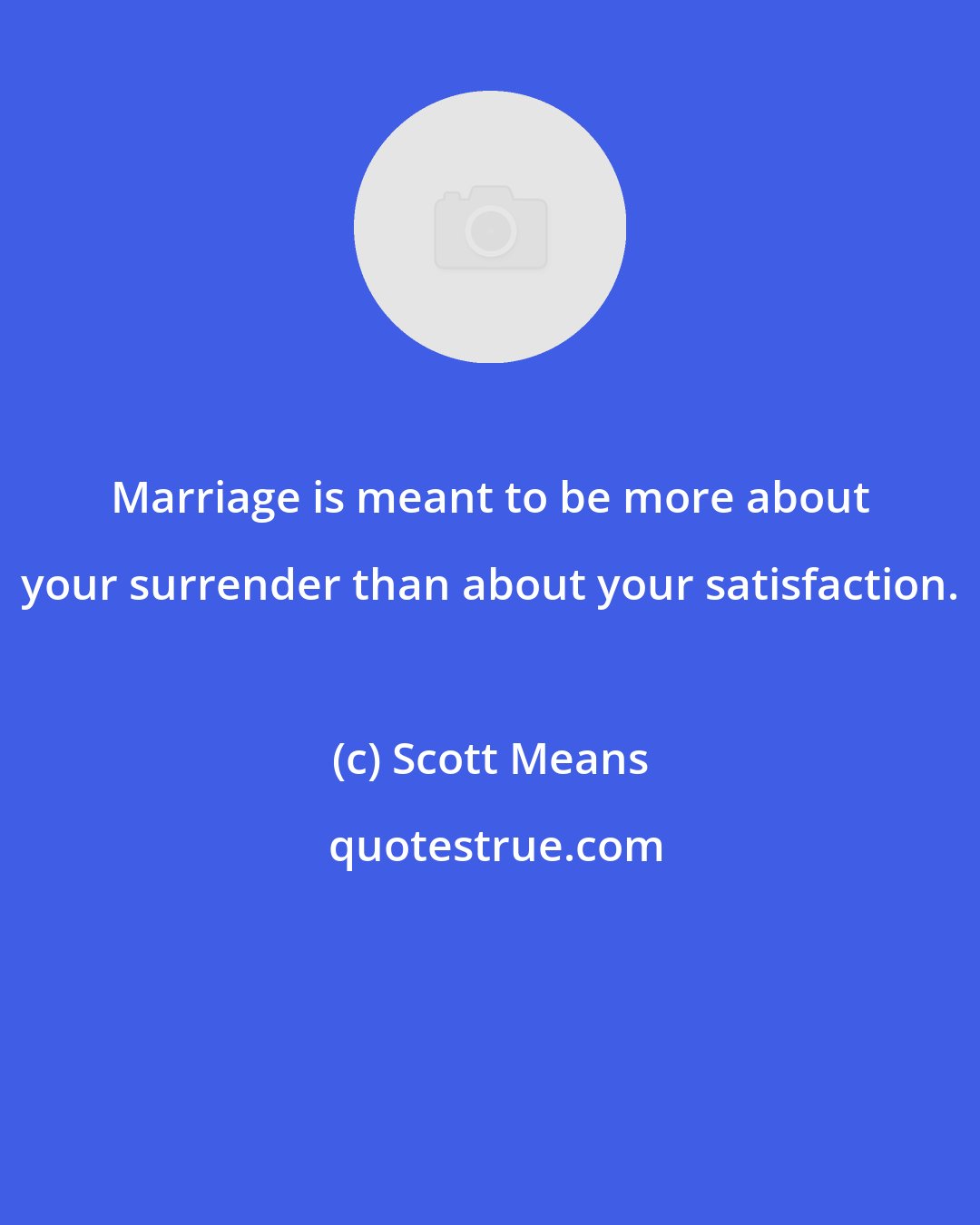 Marriage is meant to be more about your surrender than about your satisfaction.

(c) Scott Means

quotestrue.com